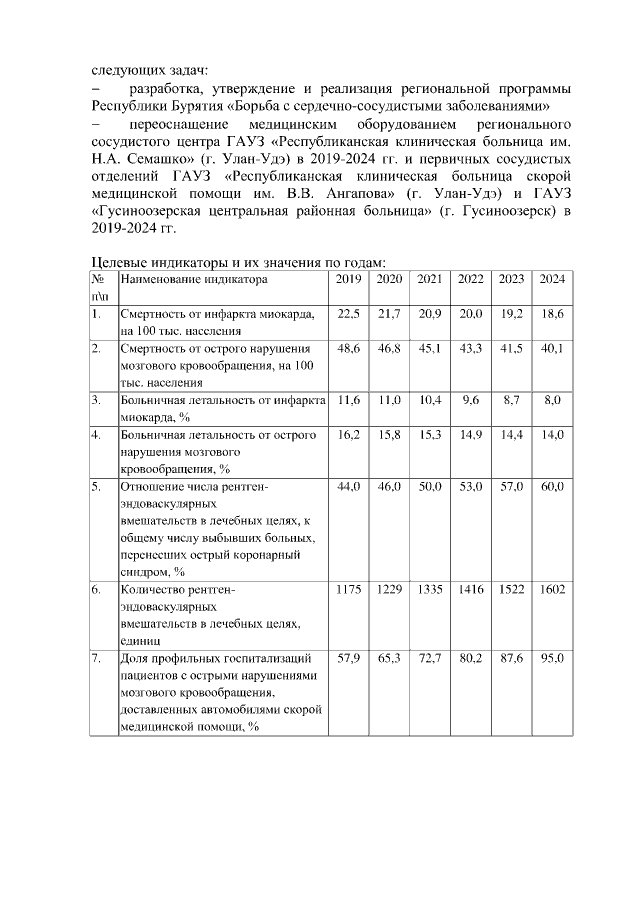 следующих задач:

– разработка, утверждение и реализация региональной программы Республики Бурятия «Борьба с сердечно-сосудистыми заболеваниями»

– переоснащение медицинским оборудованием регионального сосудистого центра ГАУЗ «Республиканская клиническая больница им. Н.А. Семашко» (г. Улан-Удэ) в 2019-2024 гг. и первичных сосудистых отделений ГАУЗ «Республиканская клиническая больница скорой медицинской помощи им. В.В. Ангапова» (г. Улан-Удэ) и ГАУЗ «Гусиноозерская центральная районная больница» (г. Гусиноозерск) в 2019-2024 гг.

Целевые индикаторы и их значения по годам:

| № п\п | Наименование индикатора | 2019 | 2020 | 2021 | 2022 | 2023 | 2024 |
|---|---|---|---|---|---|---|---|
| 1. | Смертность от инфаркта миокарда, на 100 тыс. населения | 22,5 | 21,7 | 20,9 | 20,0 | 19,2 | 18,6 |
| 2. | Смертность от острого нарушения мозгового кровообращения, на 100 тыс. населения | 48,6 | 46,8 | 45,1 | 43,3 | 41,5 | 40,1 |
| 3. | Больничная летальность от инфаркта миокарда, % | 11,6 | 11,0 | 10,4 | 9,6 | 8,7 | 8,0 |
| 4. | Больничная летальность от острого нарушения мозгового кровообращения, % | 16,2 | 15,8 | 15,3 | 14,9 | 14,4 | 14,0 |
| 5. | Отношение числа рентген-эндоваскулярных вмешательств в лечебных целях, к общему числу выбывших больных, перенесших острый коронарный синдром, % | 44,0 | 46,0 | 50,0 | 53,0 | 57,0 | 60,0 |
| 6. | Количество рентген-эндоваскулярных вмешательств в лечебных целях, единиц | 1175 | 1229 | 1335 | 1416 | 1522 | 1602 |
| 7. | Доля профильных госпитализаций пациентов с острыми нарушениями мозгового кровообращения, доставленных автомобилями скорой медицинской помощи, % | 57,9 | 65,3 | 72,7 | 80,2 | 87,6 | 95,0 |